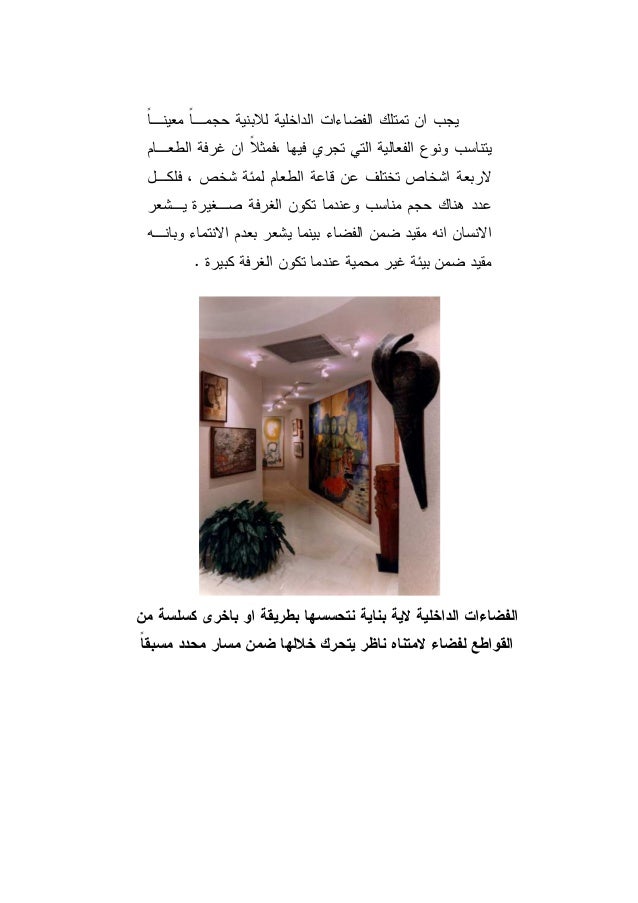 يجب ان تمتلك الفضاءات الداخلية للابنية حجماً معيناً يتناسب ونوع الفعالية التي تجري فيها ،فمثلاً ان غرفة الطعام لاربعة اشخاص تختلف عن قاعة الطعام لمئة شخص ، فلكل عدد هناك حجم مناسب وعندما تكون الغرفة صغيرة يشعر الانسان انه مقيد ضمن الفضاء بينما يشعر بعدم الانتماء وبانه مقيد ضمن بيئة غير محمية عندما تكون الغرفة كبيرة .

الفضاءات الداخلية لاية بناية نتحسسها بطريقة او باخرى كسلسة من القواطع لفضاء لامتناه ناظر يتحرك خلالها ضمن مسار محدد مسبقاً